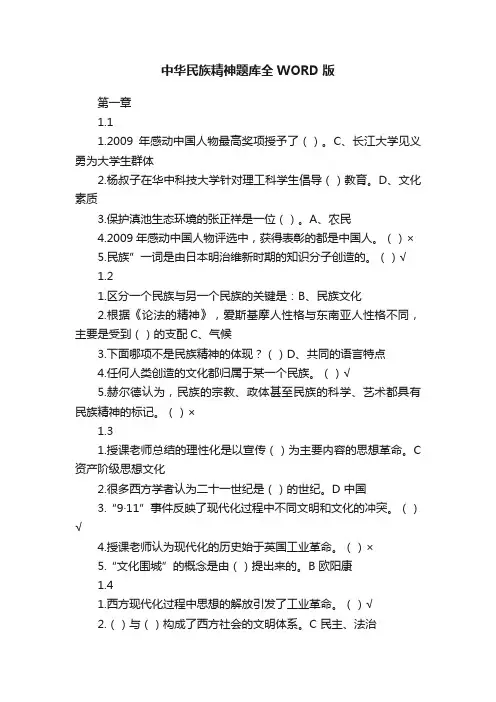 中华民族精神题库全 WORD 版

第一章

1.1

1.2009 年感动中国人物最高奖项授予了（ ）。C、长江大学见义勇为大学生群体

2.杨叔子在华中科技大学针对理工科学生倡导（ ）教育。D、文化素质

3.保护滇池生态环境的张正祥是一位（ ）。A、农民

4.2009 年感动中国人物评选中，获得表彰的都是中国人。（ ）×

5.民族”一词是由日本明治维新时期的知识分子创造的。（ ）√

1.2

1.区分一个民族与另一个民族的关键是：B、民族文化

2.根据《论法的精神》，爱斯基摩人性格与东南亚人性格不同，主要是受到（ ）的支配 C、气候

3.下面哪项不是民族精神的体现？（ ）D、共同的语言特点

4.任何人类创造的文化都归属于某一个民族。（ ）√

5.赫尔德认为，民族的宗教、政体甚至民族的科学、艺术都具有民族精神的标记。（ ）×

1.3

1.授课老师总结的理性化是以宣传（ ）为主要内容的思想革命。C 资产阶级思想文化

2.很多西方学者认为二十一世纪是（ ）的世纪。D 中国

3.“9·11”事件反映了现代化过程中不同文明和文化的冲突。（ ）√

4.授课老师认为现代化的历史始于英国工业革命。（ ）×

5.“文化围城”的概念是由（ ）提出来的。B 欧阳康

1.4

1.西方现代化过程中思想的解放引发了工业革命。（ ）√

2.（ ）与（ ）构成了西方社会的文明体系。C 民主、法治